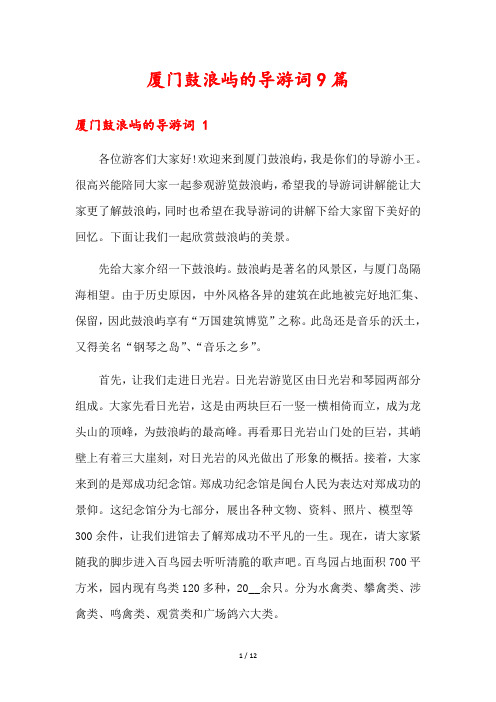 厦门鼓浪屿的导游词9篇

厦门鼓浪屿的导游词 1

各位游客们大家好!欢迎来到厦门鼓浪屿，我是你们的导游小王。很高兴能陪同大家一起参观游览鼓浪屿，希望我的导游词讲解能让大家更了解鼓浪屿，同时也希望在我导游词的讲解下给大家留下美好的回忆。下面让我们一起欣赏鼓浪屿的美景。

先给大家介绍一下鼓浪屿。鼓浪屿是著名的风景区，与厦门岛隔海相望。由于历史原因，中外风格各异的建筑在此地被完好地汇集、保留，因此鼓浪屿享有“万国建筑博览”之称。此岛还是音乐的沃土，又得美名“钢琴之岛”、“音乐之乡”。

首先，让我们走进日光岩。日光岩游览区由日光岩和琴园两部分组成。大家先看日光岩，这是由两块巨石一竖一横相倚而立，成为龙头山的顶峰，为鼓浪屿的最高峰。再看那日光岩山门处的巨岩，其峭壁上有着三大崖刻，对日光岩的风光做出了形象的概括。接着，大家来到的是郑成功纪念馆。郑成功纪念馆是闽台人民为表达对郑成功的景仰。这纪念馆分为七部分，展出各种文物、资料、照片、模型等300余件，让我们进馆去了解郑成功不平凡的一生。现在，请大家紧随我的脚步进入百鸟园去听听清脆的歌声吧。百鸟园占地面积700平方米，园内现有鸟类120多种，20__余只。分为水禽类、攀禽类、涉禽类、鸣禽类、观赏类和广场鸽六大类。

1 / 12